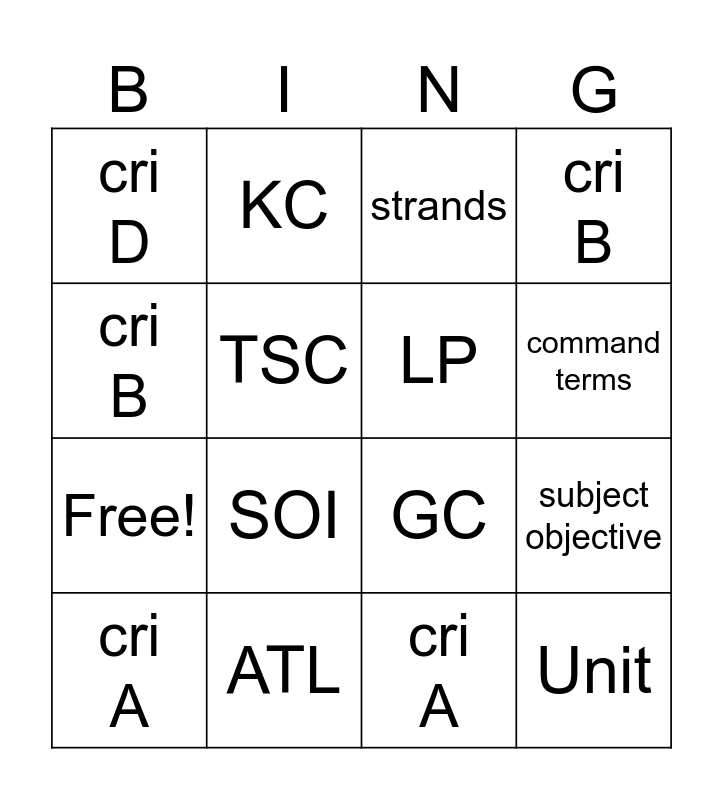 | B | I | N | G |
|---|---|---|---|
| cri D | KC | strands | cri B |
| cri B | TSC | LP | command terms |
| Free! | SOI | GC | subject objective |
| cri A | ATL | cri A | Unit |